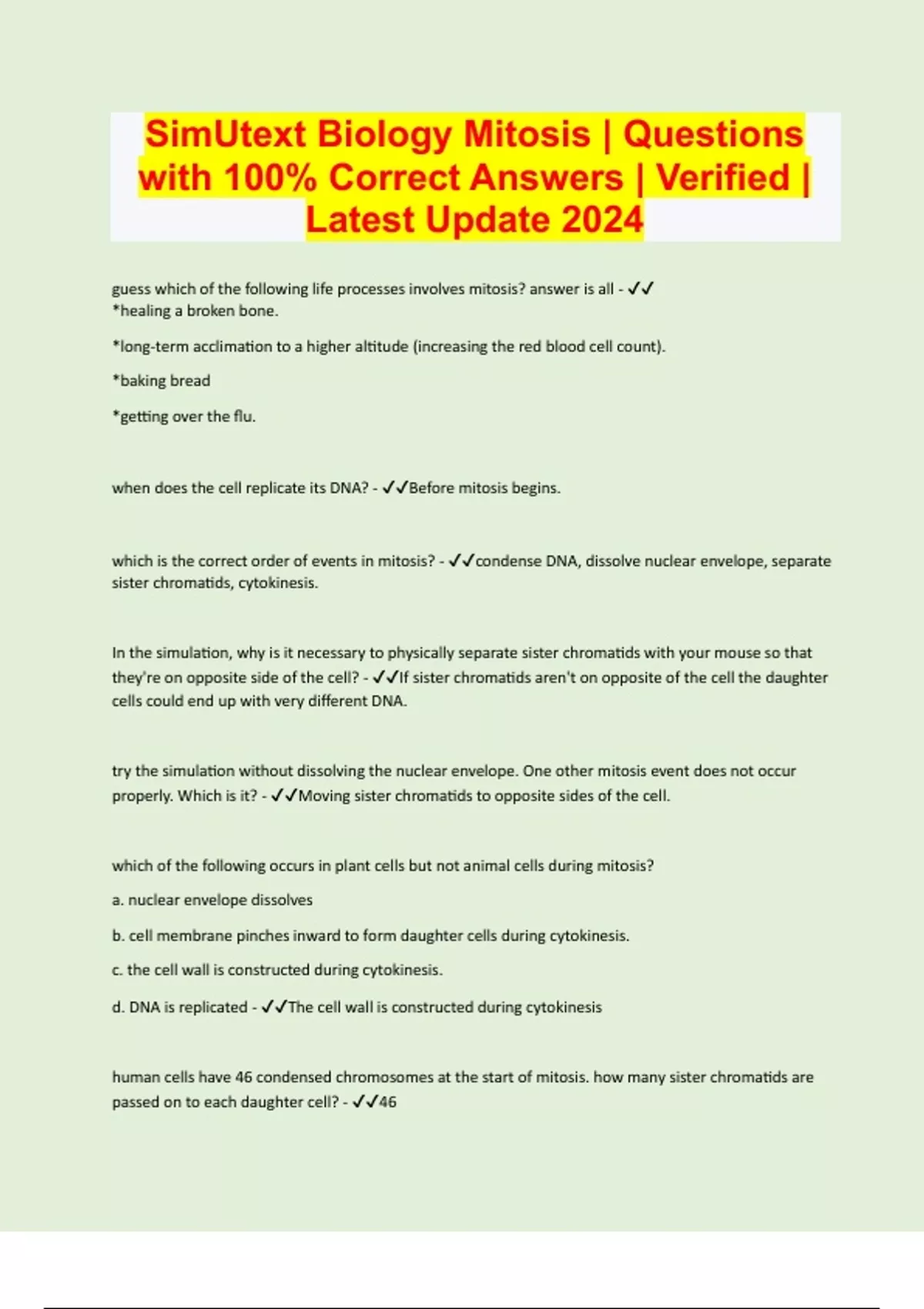 SimUtext Biology Mitosis | Questions with 100% Correct Answers | Verified | Latest Update 2024

guess which of the following life processes involves mitosis? answer is all - ✓✓
*healing a broken bone.

*long-term acclimation to a higher altitude (increasing the red blood cell count).

*baking bread

*getting over the flu.

when does the cell replicate its DNA? - ✓✓Before mitosis begins.

which is the correct order of events in mitosis? - ✓✓condense DNA, dissolve nuclear envelope, separate sister chromatids, cytokinesis.

In the simulation, why is it necessary to physically separate sister chromatids with your mouse so that they're on opposite side of the cell? - ✓✓If sister chromatids aren't on opposite of the cell the daughter cells could end up with very different DNA.

try the simulation without dissolving the nuclear envelope. One other mitosis event does not occur properly. Which is it? - ✓✓Moving sister chromatids to opposite sides of the cell.

which of the following occurs in plant cells but not animal cells during mitosis?

a. nuclear envelope dissolves

b. cell membrane pinches inward to form daughter cells during cytokinesis.

c. the cell wall is constructed during cytokinesis.

d. DNA is replicated - ✓✓The cell wall is constructed during cytokinesis

human cells have 46 condensed chromosomes at the start of mitosis. how many sister chromatids are passed on to each daughter cell? - ✓✓46